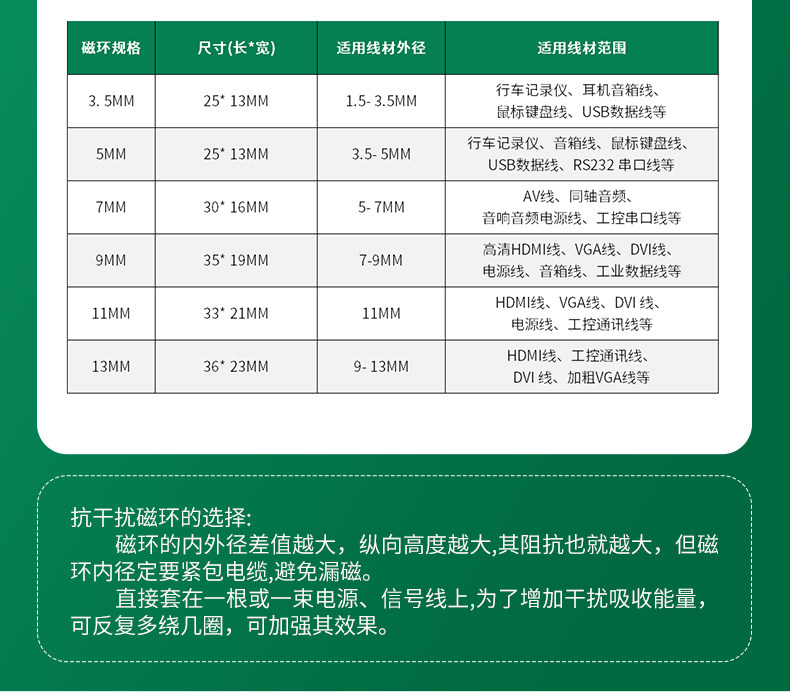 | 磁环规格 | 尺寸(长*宽) | 适用线材外径 | 适用线材范围 |
|---|---|---|---|
| 3. 5MM | 25* 13MM | 1.5- 3.5MM | 行车记录仪、耳机音箱线、鼠标键盘线、USB数据线等 |
| 5MM | 25* 13MM | 3.5- 5MM | 行车记录仪、音箱线、鼠标键盘线、USB数据线、RS232 串口线等 |
| 7MM | 30* 16MM | 5- 7MM | AV线、同轴音频、音响音频电源线、工控串口线等 |
| 9MM | 35* 19MM | 7-9MM | 高清HDMI线、VGA线、DVI线、电源线、音箱线、工业数据线等 |
| 11MM | 33* 21MM | 11MM | HDMI线、VGA线、DVI 线、电源线、工控通讯线等 |
| 13MM | 36* 23MM | 9- 13MM | HDMI线、工控通讯线、DVI 线、加粗VGA线等 |

抗干扰磁环的选择:
磁环的内外径差值越大，纵向高度越大,其阻抗也就越大，但磁环内径定要紧包电缆,避免漏磁。
直接套在一根或一束电源、信号线上,为了增加干扰吸收能量，可反复多绕几圈，可加强其效果。